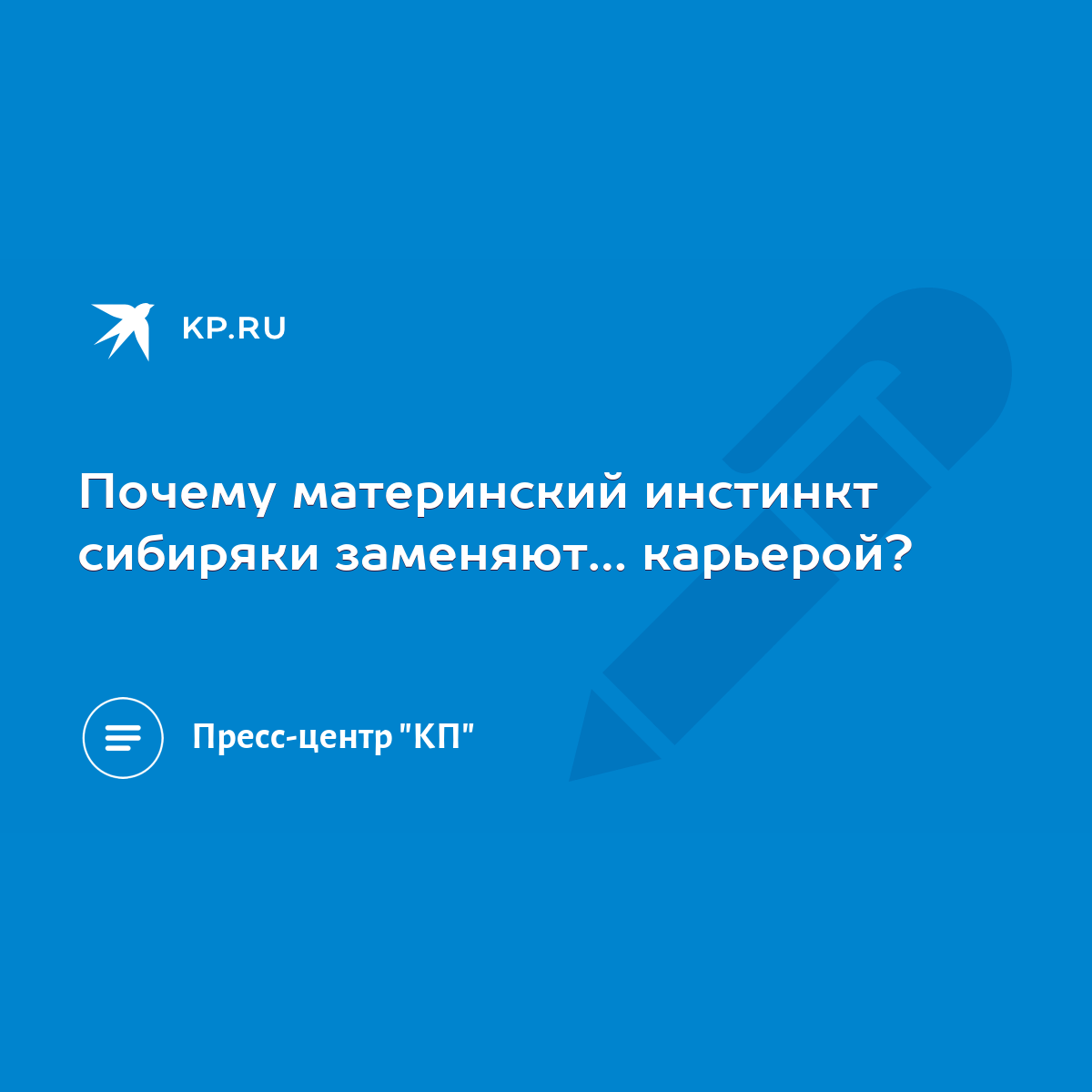 KP.RU

Почему материнский инстинкт сибиряки заменяют... карьерой?

Пресс-центр "КП"